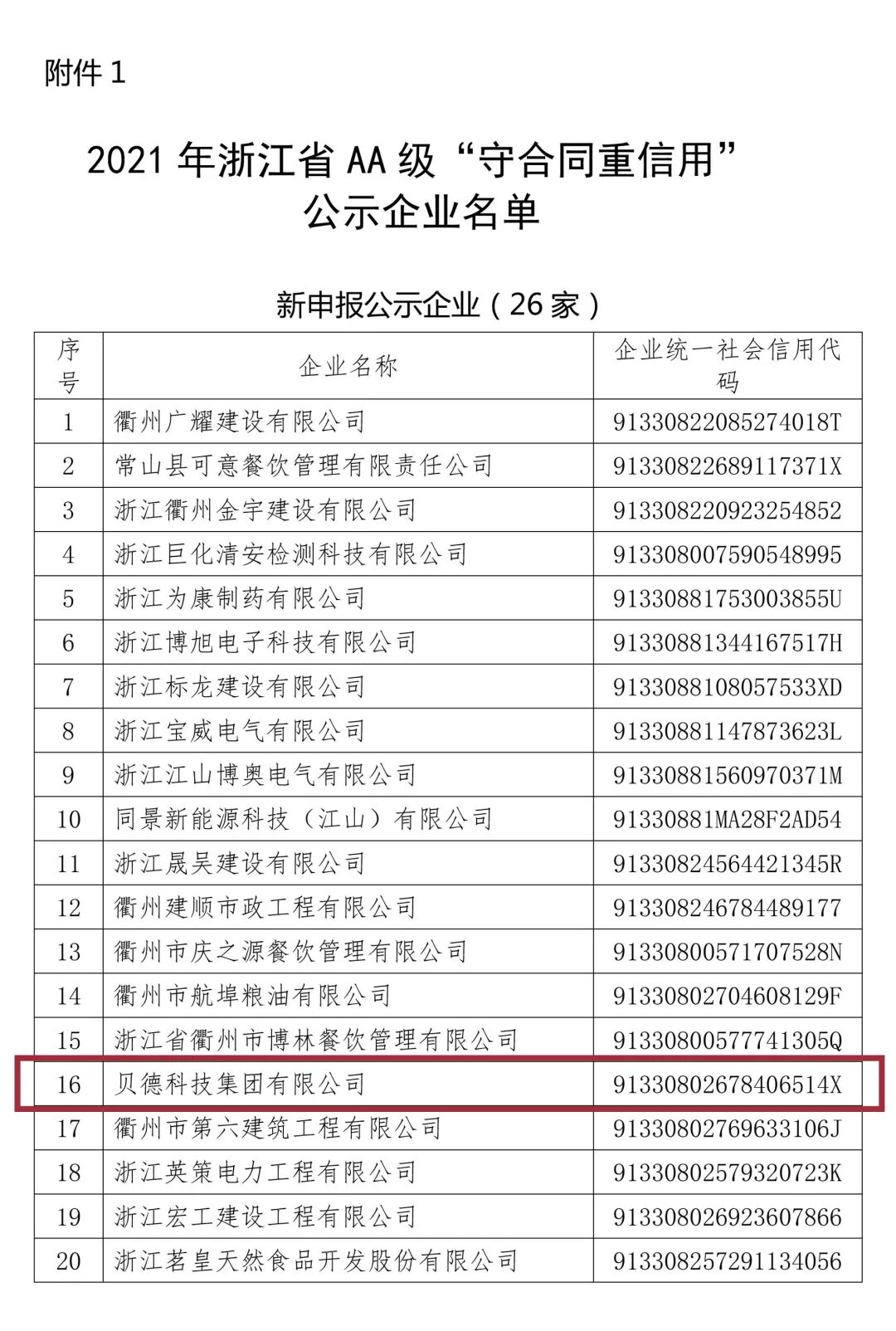 附件 1

2021 年浙江省 AA 级“守合同重信用”公示企业名单

新申报公示企业（26 家）

| 序号 | 企业名称 | 企业统一社会信用代码 |
|---|---|---|
| 1 | 衢州广耀建设有限公司 | 91330822085274018T |
| 2 | 常山县可意餐饮管理有限责任公司 | 91330822689117371X |
| 3 | 浙江衢州金宇建设有限公司 | 913308220923254852 |
| 4 | 浙江巨化清安检测科技有限公司 | 913308007590548995 |
| 5 | 浙江为康制药有限公司 | 91330881753003855U |
| 6 | 浙江博旭电子科技有限公司 | 91330881344167517H |
| 7 | 浙江标龙建设有限公司 | 9133088108057533XD |
| 8 | 浙江宝威电气有限公司 | 91330881147873623L |
| 9 | 浙江江山博奥电气有限公司 | 91330881560970371M |
| 10 | 同景新能源科技（江山）有限公司 | 91330881MA28F2AD54 |
| 11 | 浙江晟吴建设有限公司 | 91330824564421345R |
| 12 | 衢州建顺市政工程有限公司 | 913308246784489177 |
| 13 | 衢州市庆之源餐饮管理有限公司 | 91330800571707528N |
| 14 | 衢州市航埠粮油有限公司 | 91330802704608129F |
| 15 | 浙江省衢州市博林餐饮管理有限公司 | 91330800577741305Q |
| 16 | 贝德科技集团有限公司 | 91330802678406514X |
| 17 | 衢州市第六建筑工程有限公司 | 91330802769633106J |
| 18 | 浙江英策电力工程有限公司 | 91330802579320723K |
| 19 | 浙江宏工建设工程有限公司 | 913308026923607866 |
| 20 | 浙江茗皇天然食品开发股份有限公司 | 913308257291134056 |